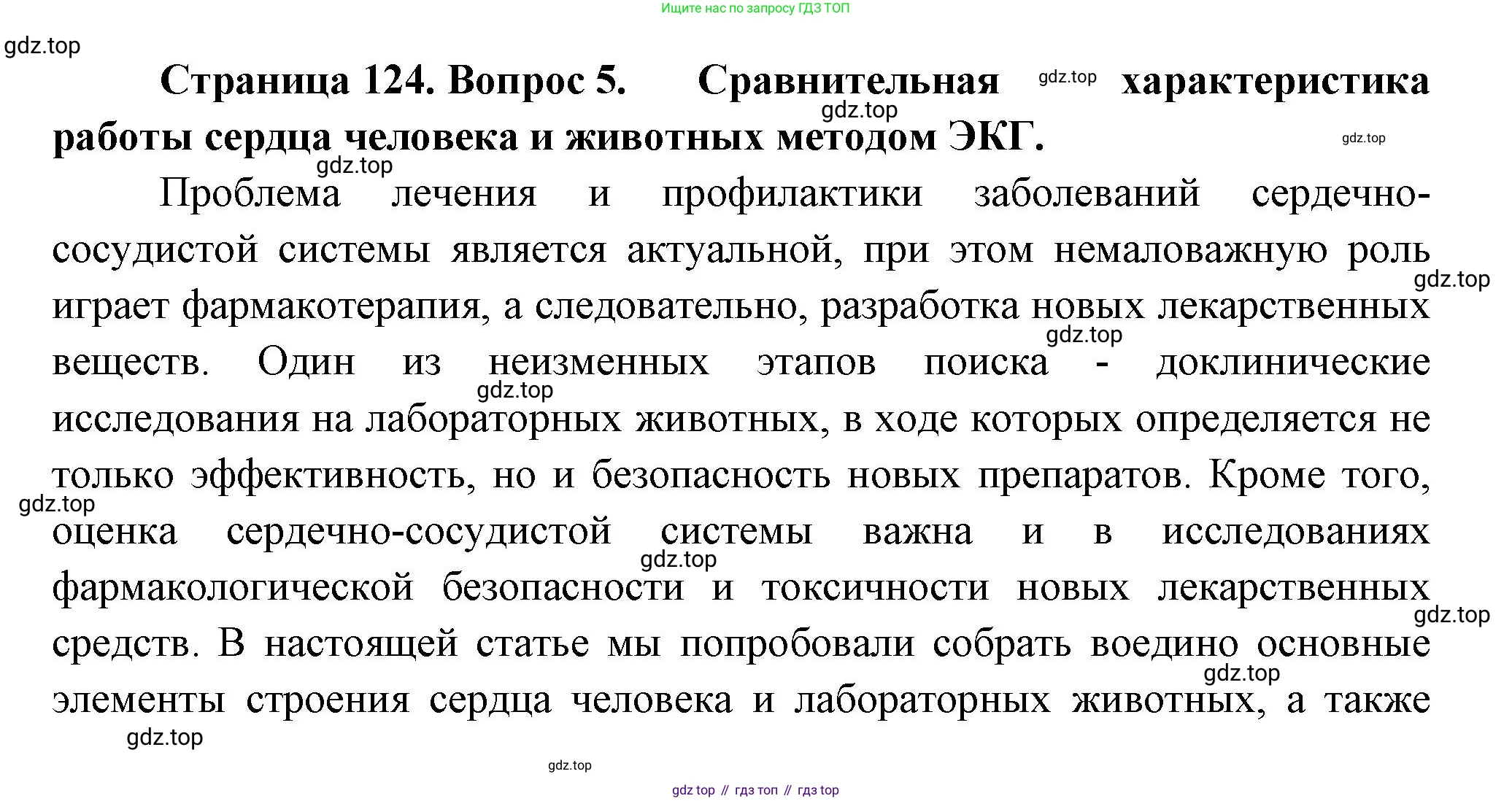 Ищите нас по запросу ГДЗ ТОП

gdz.top

Страница 124. Вопрос 5. Сравнительная gdz.top характеристика gdz.top работы сердца человека и животных методом ЭКГ. gdz.top

gdz.top
Проблема лечения и профилактики заболеваний сердечно-сосудистой системы является актуальной, при этом немаловажную роль gdz.top играет фармакотерапия, а следовательно, разработка новых лекарственных gdz.top веществ. Один из неизменных этапов поиска - доклинические gdz.top исследования на лабораторных животных, в ходе которых определяется не только эффективность, но и безопасность новых препаратов. Кроме того, gdz.top оценка сердечно-сосудистой системы важна и в исследованиях gdz.top фармакологической безопасности и токсичности новых лекарственных gdz.top средств. В настоящей статье мы попробовали собрать воедино основные gdz.top элементы строения сердца человека и лабораторных животных, а также gdz.top

gdz.top

gdz top // гдз топ // гдз top